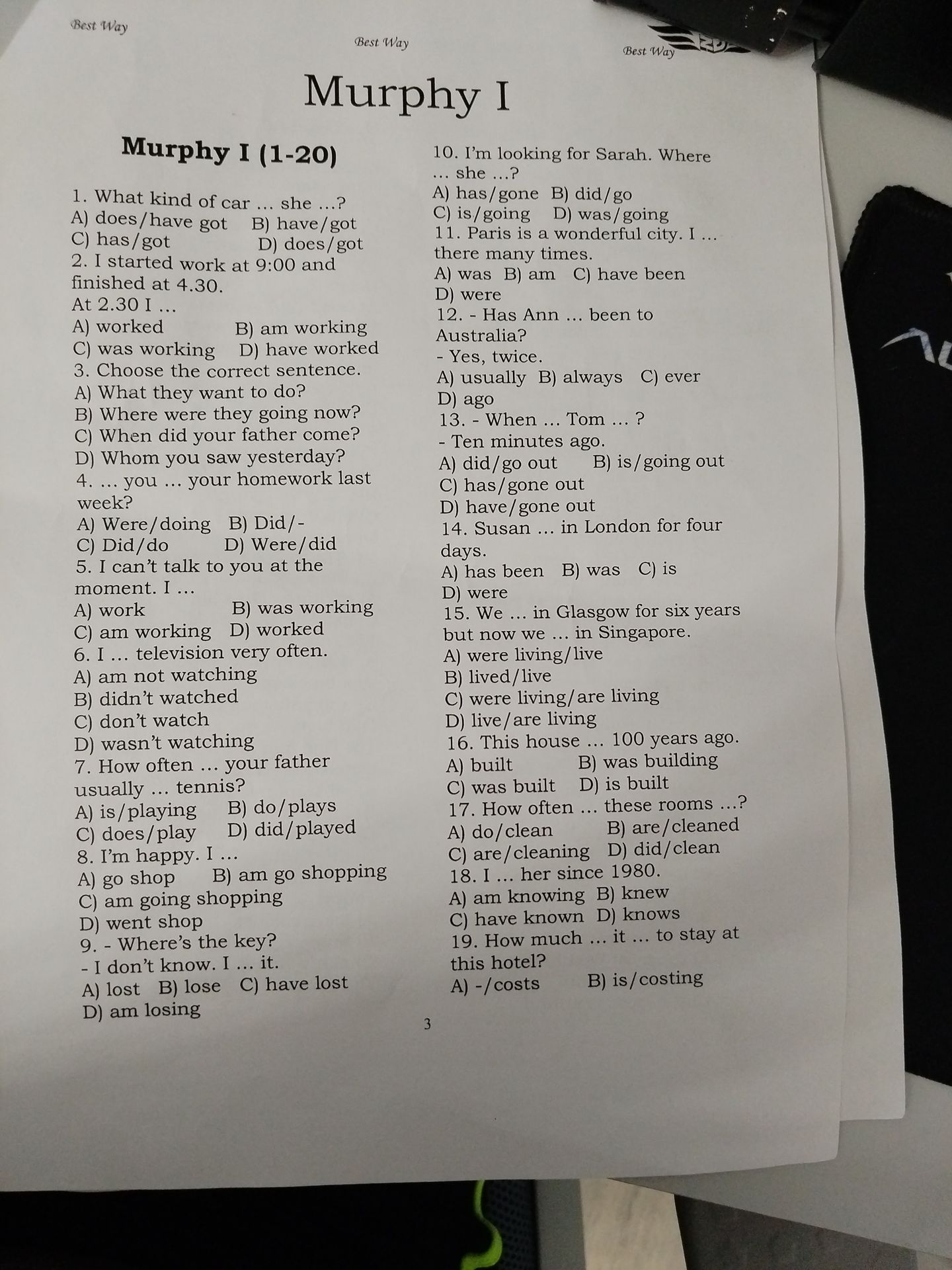 Best Way

Best Way

Best Way

Murphy I

Murphy I (1-20)

1. What kind of car ... she ...?
A) does/have got B) have/got
C) has/got D) does/got
2. I started work at 9:00 and finished at 4.30.
At 2.30 I ...
A) worked B) am working
C) was working D) have worked
3. Choose the correct sentence.
A) What they want to do?
B) Where were they going now?
C) When did your father come?
D) Whom you saw yesterday?
4. ... you ... your homework last week?
A) Were/doing B) Did/-
C) Did/do D) Were/did
5. I can't talk to you at the moment. I ...
A) work B) was working
C) am working D) worked
6. I ... television very often.
A) am not watching
B) didn't watched
C) don't watch
D) wasn't watching
7. How often ... your father usually ... tennis?
A) is/playing B) do/plays
C) does/play D) did/played
8. I'm happy. I ...
A) go shop B) am go shopping
C) am going shopping
D) went shop
9. - Where's the key?
- I don't know. I ... it.
A) lost B) lose C) have lost
D) am losing

10. I'm looking for Sarah. Where ... she ...?
A) has/gone B) did/go
C) is/going D) was/going
11. Paris is a wonderful city. I ... there many times.
A) was B) am C) have been
D) were
12. - Has Ann ... been to Australia?
- Yes, twice.
A) usually B) always C) ever
D) ago
13. - When ... Tom ... ?
- Ten minutes ago.
A) did/go out B) is/going out
C) has/gone out
D) have/gone out
14. Susan ... in London for four days.
A) has been B) was C) is
D) were
15. We ... in Glasgow for six years but now we ... in Singapore.
A) were living/live
B) lived/live
C) were living/are living
D) live/are living
16. This house ... 100 years ago.
A) built B) was building
C) was built D) is built
17. How often ... these rooms ...?
A) do/clean B) are/cleaned
C) are/cleaning D) did/clean
18. I ... her since 1980.
A) am knowing B) knew
C) have known D) knows
19. How much ... it ... to stay at this hotel?
A) -/costs B) is/costing

3